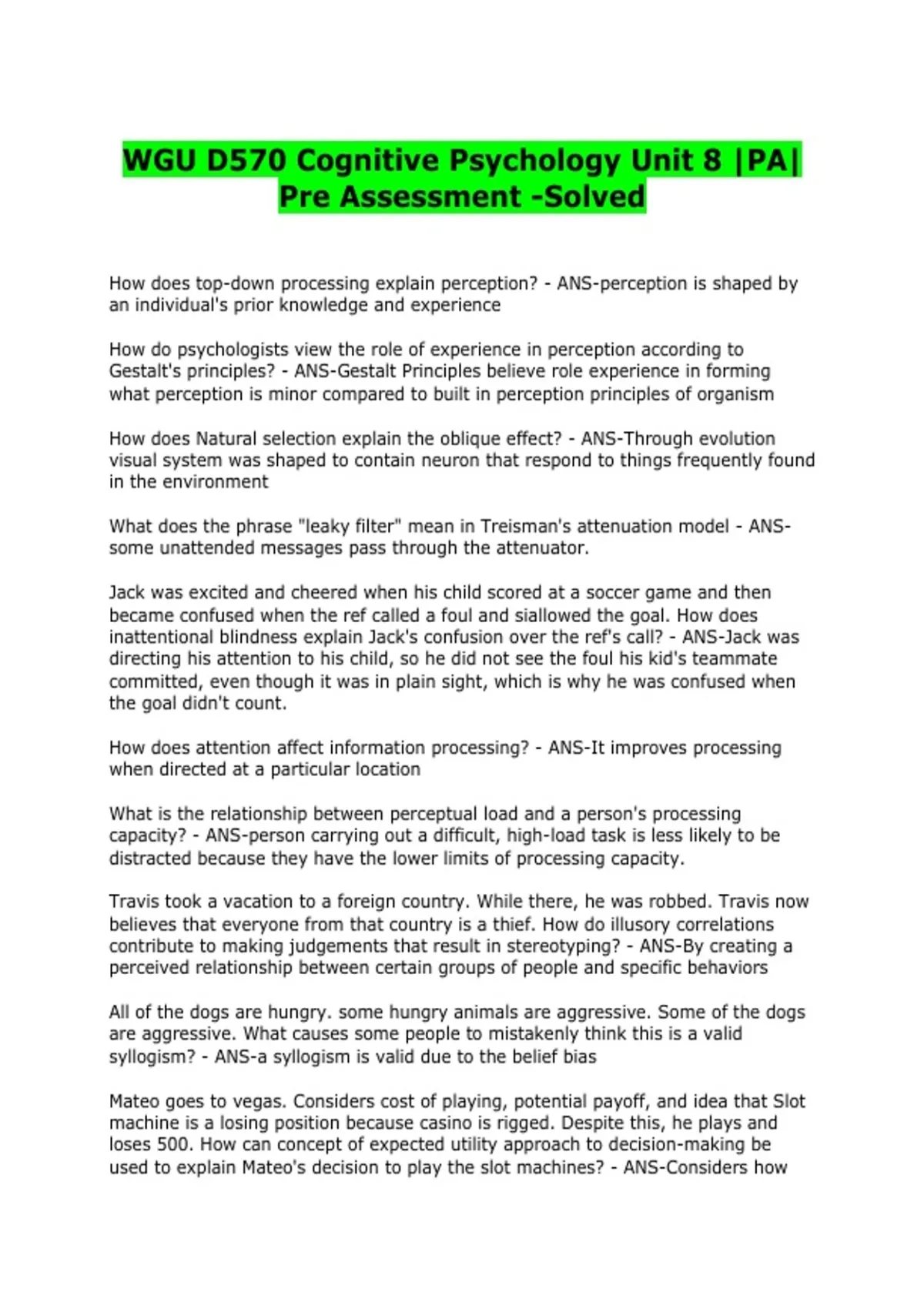 WGU D570 Cognitive Psychology Unit 8 |PA| Pre Assessment -Solved

How does top-down processing explain perception? - ANS-perception is shaped by an individual's prior knowledge and experience

How do psychologists view the role of experience in perception according to Gestalt's principles? - ANS-Gestalt Principles believe role experience in forming what perception is minor compared to built in perception principles of organism

How does Natural selection explain the oblique effect? - ANS-Through evolution visual system was shaped to contain neuron that respond to things frequently found in the environment

What does the phrase "leaky filter" mean in Treisman's attenuation model - ANS-some unattended messages pass through the attenuator.

Jack was excited and cheered when his child scored at a soccer game and then became confused when the ref called a foul and siallowed the goal. How does inattentional blindness explain Jack's confusion over the ref's call? - ANS-Jack was directing his attention to his child, so he did not see the foul his kid's teammate committed, even though it was in plain sight, which is why he was confused when the goal didn't count.

How does attention affect information processing? - ANS-It improves processing when directed at a particular location

What is the relationship between perceptual load and a person's processing capacity? - ANS-person carrying out a difficult, high-load task is less likely to be distracted because they have the lower limits of processing capacity.

Travis took a vacation to a foreign country. While there, he was robbed. Travis now believes that everyone from that country is a thief. How do illusory correlations contribute to making judgements that result in stereotyping? - ANS-By creating a perceived relationship between certain groups of people and specific behaviors

All of the dogs are hungry. some hungry animals are aggressive. Some of the dogs are aggressive. What causes some people to mistakenly think this is a valid syllogism? - ANS-a syllogism is valid due to the belief bias

Mateo goes to vegas. Considers cost of playing, potential payoff, and idea that Slot machine is a losing position because casino is rigged. Despite this, he plays and loses 500. How can concept of expected utility approach to decision-making be used to explain Mateo's decision to play the slot machines? - ANS-Considers how